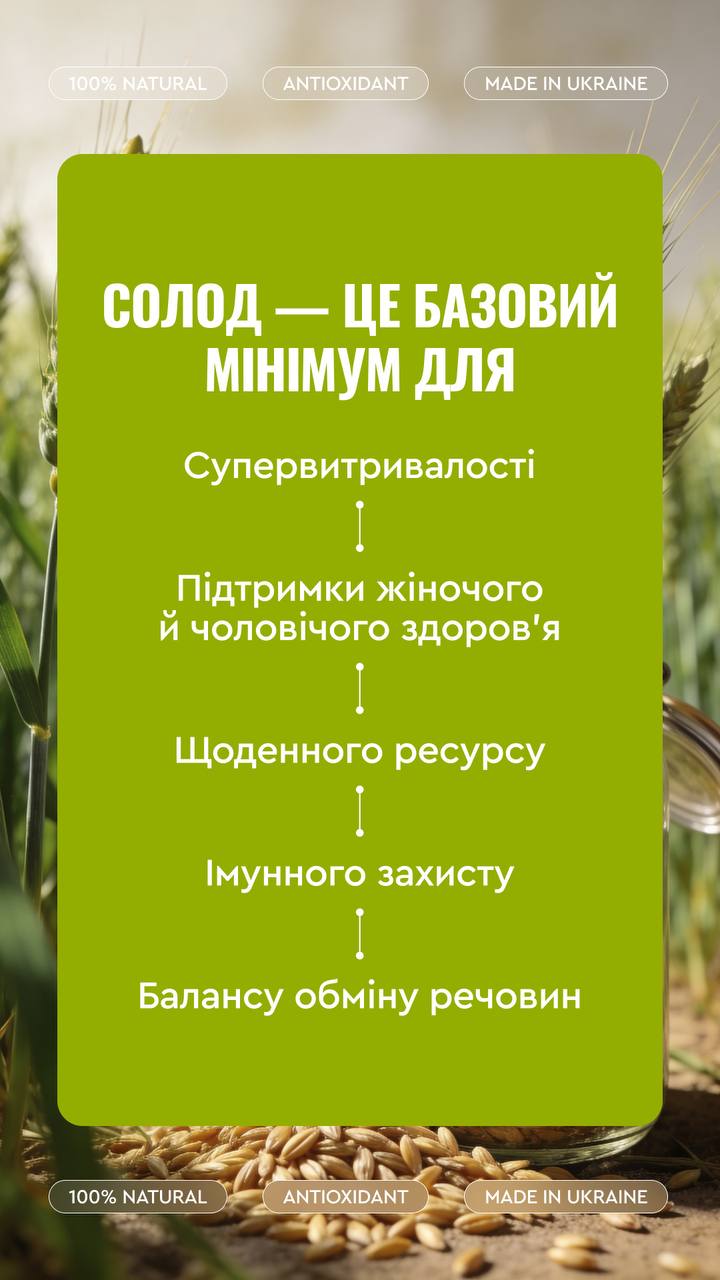 100% NATURAL ANTIOXIDANT MADE IN UKRAINE

СОЛОД — ЦЕ БАЗОВИЙ МІНІМУМ ДЛЯ

Супервитривалості

Підтримки жіночого й чоловічого здоров'я

Щоденного ресурсу

Імунного захисту

Балансу обміну речовин

100% NATURAL ANTIOXIDANT MADE IN UKRAINE